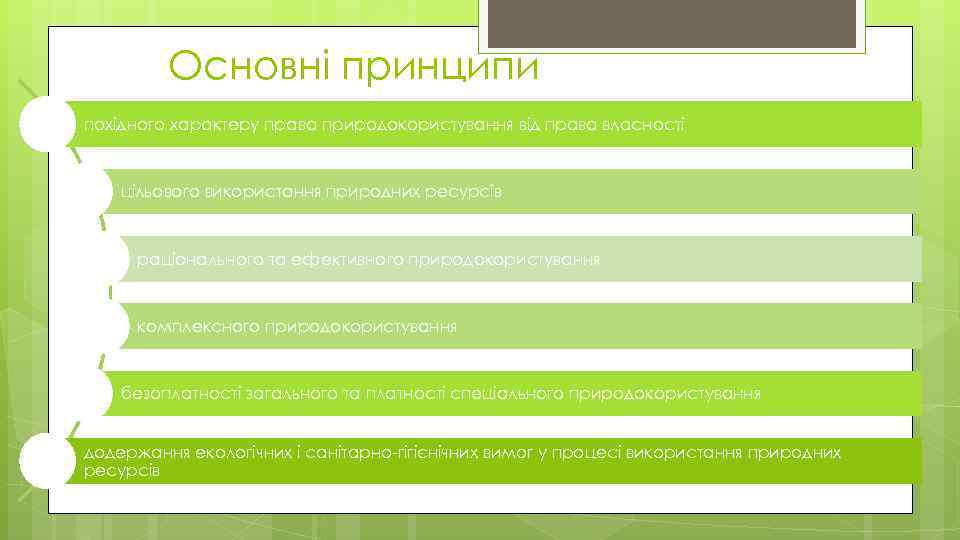 Основні принципи

похідного характеру права природокористування від права власності

цільового використання природних ресурсів

раціонального та ефективного природокористування

комплексного природокористування

безоплатності загального та платності спеціального природокористування

додержання екологічних і санітарно-гігієнічних вимог у процесі використання природних ресурсів